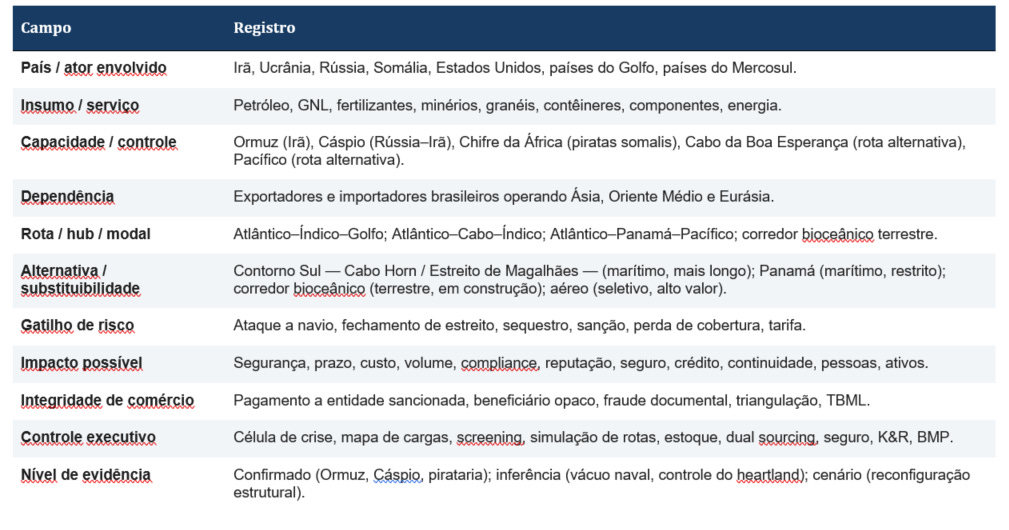 | Campo | Registro |
|---|---|
| País / ator envolvido | Irã, Ucrânia, Rússia, Somália, Estados Unidos, países do Golfo, países do Mercosul. |
| Insumo / serviço | Petróleo, GNL, fertilizantes, minérios, granéis, contêineres, componentes, energia. |
| Capacidade / controle | Ormuz (Irã), Cáspio (Rússia–Irã), Chifre da África (piratas somalis), Cabo da Boa Esperança (rota alternativa), Pacífico (rota alternativa). |
| Dependência | Exportadores e importadores brasileiros operando Ásia, Oriente Médio e Eurásia. |
| Rota / hub / modal | Atlântico–Índico–Golfo; Atlântico–Cabo–Índico; Atlântico–Panamá–Pacífico; corredor bioceânico terrestre. |
| Alternativa / substituibilidade | Contorno Sul — Cabo Horn / Estreito de Magalhães — (marítimo, mais longo); Panamá (marítimo, restrito); corredor bioceânico (terrestre, em construção); aéreo (seletivo, alto valor). |
| Gatilho de risco | Ataque a navio, fechamento de estreito, sequestro, sanção, perda de cobertura, tarifa. |
| Impacto possível | Segurança, prazo, custo, volume, compliance, reputação, seguro, crédito, continuidade, pessoas, ativos. |
| Integridade de comércio | Pagamento a entidade sancionada, beneficiário opaco, fraude documental, triangulação, TBML. |
| Controle executivo | Célula de crise, mapa de cargas, screening, simulação de rotas, estoque, dual sourcing, seguro, K&R, BMP. |
| Nível de evidência | Confirmado (Ormuz, Cáspio, pirataria); inferência (vácuo naval, controle do heartland); cenário (reconfiguração estrutural). |